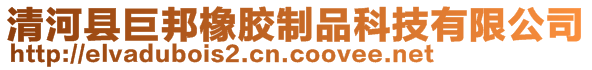 清河县巨邦橡胶制品科技有限公司
http://elvadubois2.cn.coovee.net